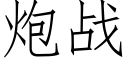 炮战